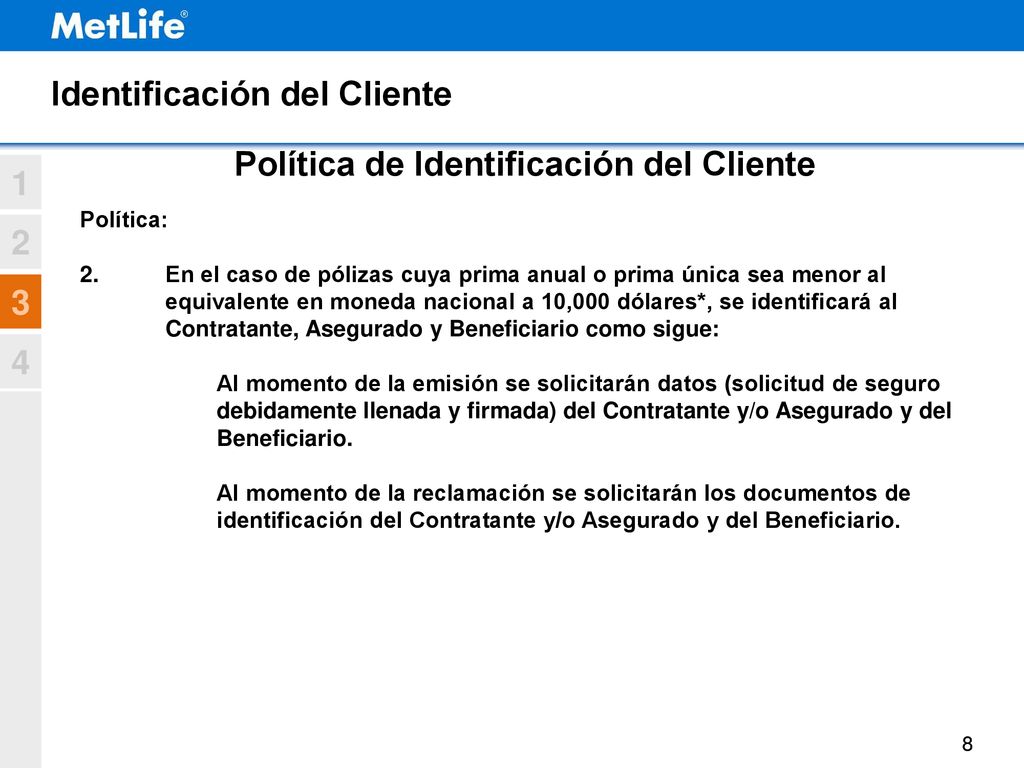 MetLife®

Identificación del Cliente

1
2
3
4

Política de Identificación del Cliente

Política:

2. En el caso de pólizas cuya prima anual o prima única sea menor al equivalente en moneda nacional a 10,000 dólares*, se identificará al Contratante, Asegurado y Beneficiario como sigue:

Al momento de la emisión se solicitarán datos (solicitud de seguro debidamente llenada y firmada) del Contratante y/o Asegurado y del Beneficiario.

Al momento de la reclamación se solicitarán los documentos de identificación del Contratante y/o Asegurado y del Beneficiario.

8